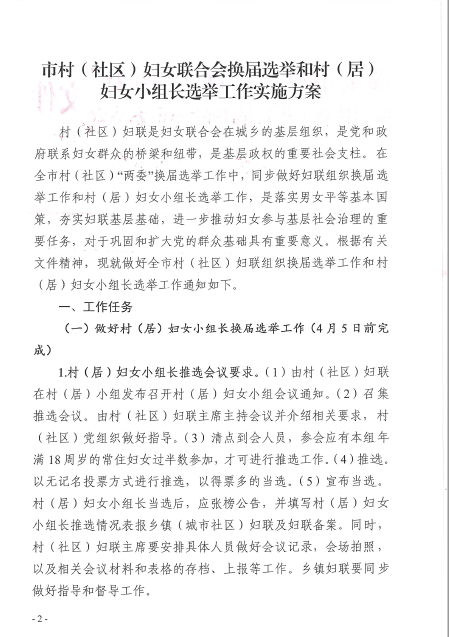 市村（社区）妇女联合会换届选举和村（居）妇女小组长选举工作实施方案

村（社区）妇联是妇女联合会在城乡的基层组织，是党和政府联系妇女群众的桥梁和纽带，是基层政权的重要社会支柱。在全市村（社区）“两委”换届选举工作中，同步做好妇联组织换届选举工作和村（居）妇女小组长选举工作，是落实男女平等基本国策，夯实妇联基层基础，进一步推动妇女参与基层社会治理的重要任务，对于巩固和扩大党的群众基础具有重要意义。根据有关文件精神，现就做好全市村（社区）妇联组织换届选举工作和村（居）妇女小组长选举工作通知如下。

一、工作任务

（一）做好村（居）妇女小组长换届选举工作（4月5日前完成）

1.村（居）妇女小组长推选会议要求。（1）由村（社区）妇联在村（居）小组发布召开村（居）妇女小组会议通知。（2）召集推选会议。由村（社区）妇联主席主持会议并介绍相关要求，村（社区）党组织做好指导。（3）清点到会人员，参会应有本组年满18周岁的常住妇女过半数参加，才可进行推选工作。（4）推选。以无记名投票方式进行推选，以得票多的当选。（5）宣布当选。村（居）妇女小组长当选后，应张榜公告，并填写村（居）妇女小组长推选情况表报乡镇（城市社区）妇联及妇联备案。同时，村（社区）妇联主席要安排具体人员做好会议记录，会场拍照，以及相关会议材料和表格的存档、上报等工作。乡镇妇联要同步做好指导和督导工作。

- 2 -